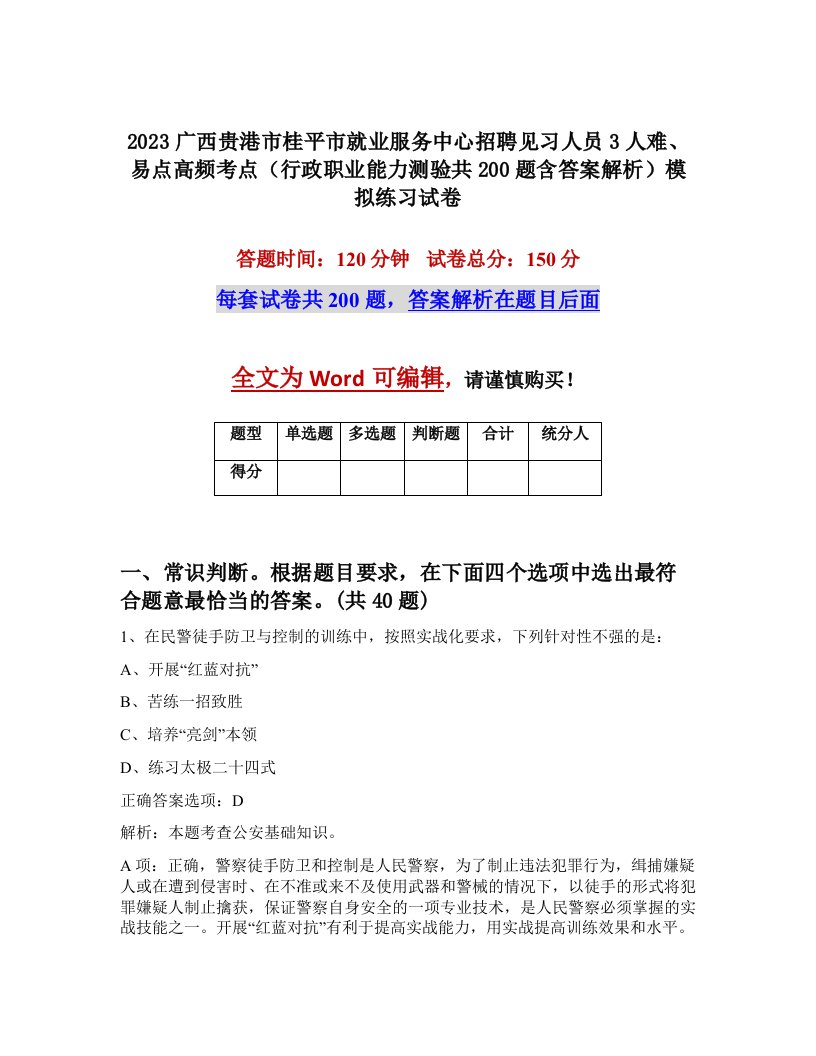 2023广西贵港市桂平市就业服务中心招聘见习人员3人难、易点高频考点（行政职业能力测验共200题含答案解析）模拟练习试卷

答题时间：120分钟　试卷总分：150分

每套试卷共200题，答案解析在题目后面

全文为Word可编辑，请谨慎购买！

| 题型 | 单选题 | 多选题 | 判断题 | 合计 | 统分人 |
|---|---|---|---|---|---|
| 得分 | | | | | |

一、常识判断。根据题目要求，在下面四个选项中选出最符合题意最恰当的答案。(共40题)

1、在民警徒手防卫与控制的训练中，按照实战化要求，下列针对性不强的是：

A、开展“红蓝对抗”

B、苦练一招致胜

C、培养“亮剑”本领

D、练习太极二十四式

正确答案选项：D

解析：本题考查公安基础知识。

A项：正确，警察徒手防卫和控制是人民警察，为了制止违法犯罪行为，缉捕嫌疑人或在遭到侵害时、在不准或来不及使用武器和警械的情况下，以徒手的形式将犯罪嫌疑人制止擒获，保证警察自身安全的一项专业技术，是人民警察必须掌握的实战技能之一。开展“红蓝对抗”有利于提高实战能力，用实战提高训练效果和水平。